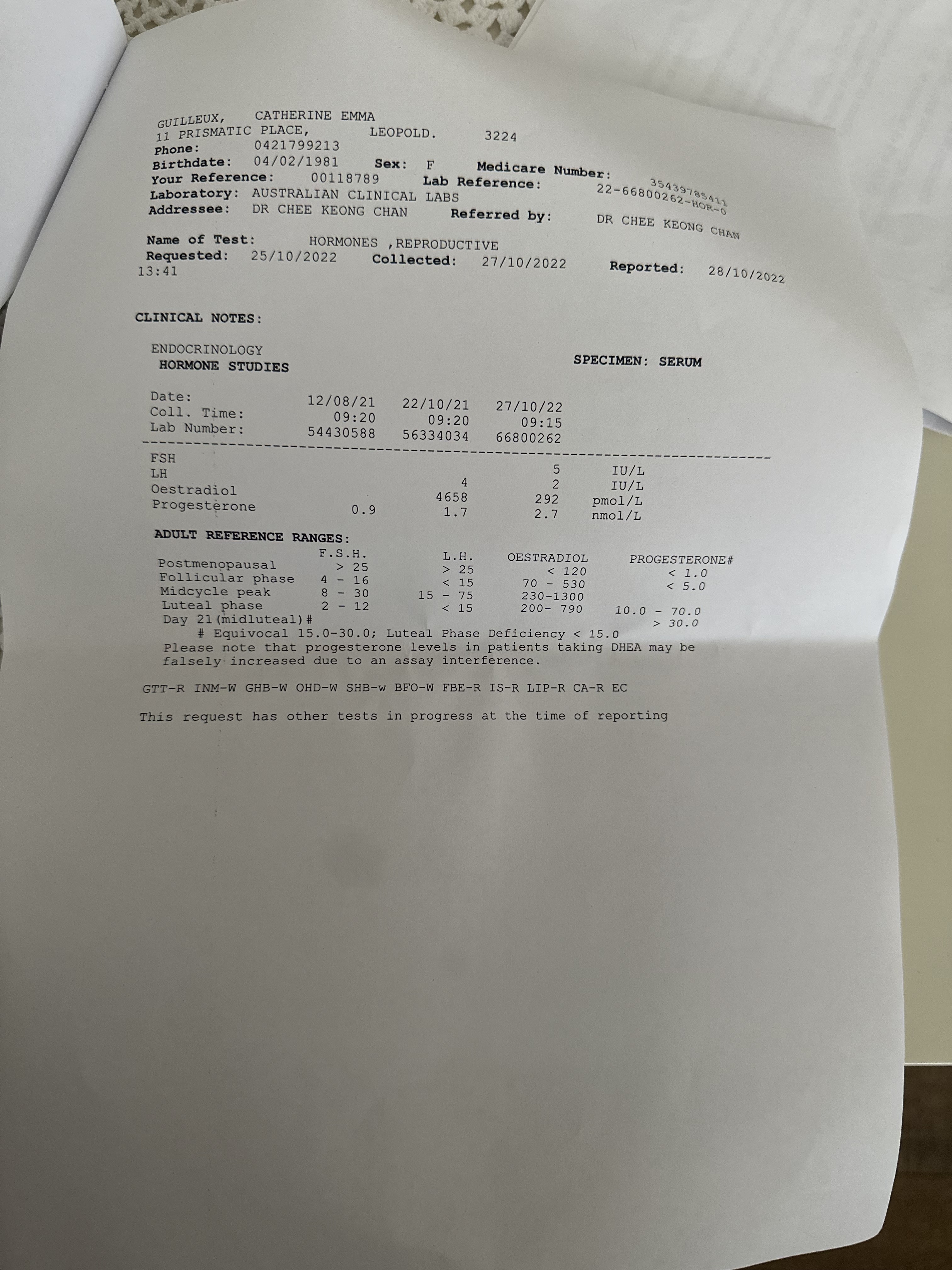 GUILLEUX, CATHERINE EMMA
11 PRISMATIC PLACE, LEOPOLD. 3224
Phone: 0421799213
Birthdate: 04/02/1981 Sex: F Medicare Number: 35439785411
Your Reference: 00118789 Lab Reference: 22-66800262-HOR-0
Laboratory: AUSTRALIAN CLINICAL LABS
Addressee: DR CHEE KEONG CHAN Referred by: DR CHEE KEONG CHAN

Name of Test: HORMONES ,REPRODUCTIVE
Requested: 25/10/2022 Collected: 27/10/2022 Reported: 28/10/2022
13:41

CLINICAL NOTES:

ENDOCRINOLOGY
HORMONE STUDIES SPECIMEN: SERUM

| Date: | 12/08/21 | 22/10/21 | 27/10/22 | |
|---|---|---|---|---|
| Coll. Time: | 09:20 | 09:20 | 09:15 | |
| Lab Number: | 54430588 | 56334034 | 66800262 | |
| FSH | | | 5 | IU/L |
| LH | | 4 | 2 | IU/L |
| Oestradiol | | 4658 | 292 | pmol/L |
| Progesterone | 0.9 | 1.7 | 2.7 | nmol/L |

ADULT REFERENCE RANGES:

| | F.S.H. | L.H. | OESTRADIOL | PROGESTERONE# |
|---|---|---|---|---|
| Postmenopausal | > 25 | > 25 | < 120 | < 1.0 |
| Follicular phase | 4 - 16 | < 15 | 70 - 530 | < 5.0 |
| Midcycle peak | 8 - 30 | 15 - 75 | 230-1300 | |
| Luteal phase | 2 - 12 | < 15 | 200- 790 | 10.0 - 70.0 |
| Day 21(midluteal)# | | | | > 30.0 |

# Equivocal 15.0-30.0; Luteal Phase Deficiency < 15.0
Please note that progesterone levels in patients taking DHEA may be falsely increased due to an assay interference.

GTT-R INM-W GHB-W OHD-W SHB-w BFO-W FBE-R IS-R LIP-R CA-R EC

This request has other tests in progress at the time of reporting